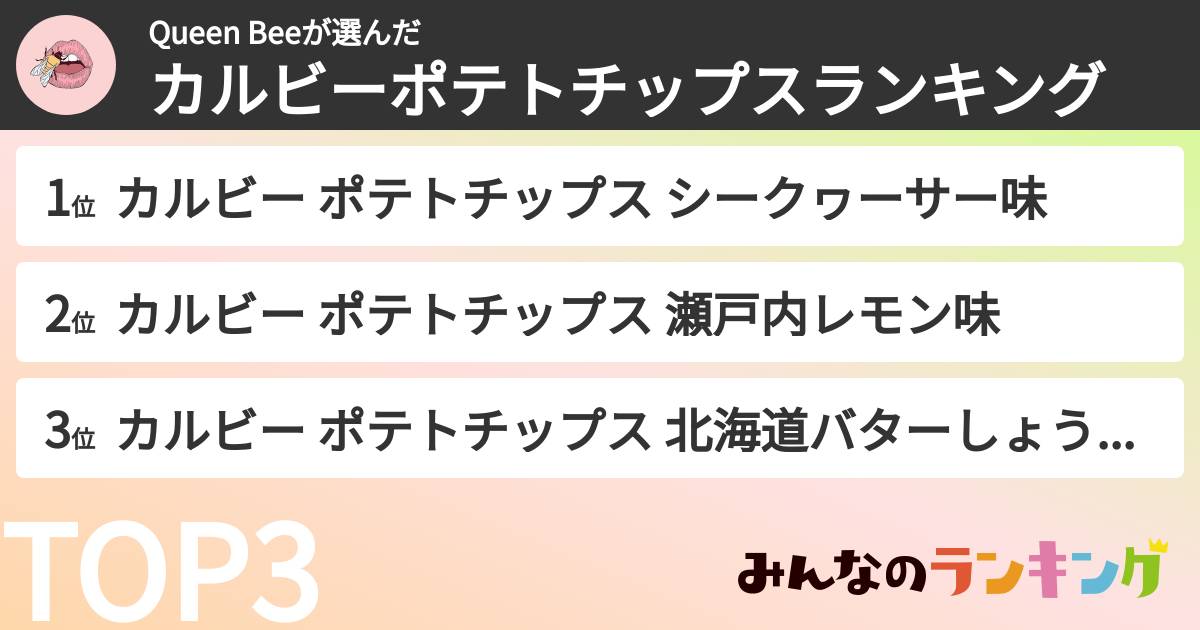 Queen Beeが選んだ
カルビーポテトチップスランキング

1位 カルビー ポテトチップス シークヮーサー味

2位 カルビー ポテトチップス 瀬戸内レモン味

3位 カルビー ポテトチップス 北海道バターしょう...

TOP3

みんなのランキング